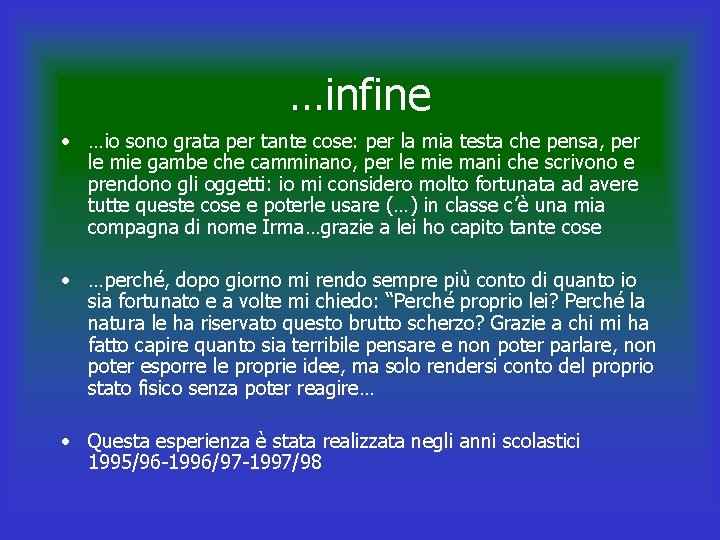 …infine

• …io sono grata per tante cose: per la mia testa che pensa, per le mie gambe che camminano, per le mie mani che scrivono e prendono gli oggetti: io mi considero molto fortunata ad avere tutte queste cose e poterle usare (…) in classe c'è una mia compagna di nome Irma…grazie a lei ho capito tante cose

• …perché, dopo giorno mi rendo sempre più conto di quanto io sia fortunato e a volte mi chiedo: "Perché proprio lei? Perché la natura le ha riservato questo brutto scherzo? Grazie a chi mi ha fatto capire quanto sia terribile pensare e non poter parlare, non poter esporre le proprie idee, ma solo rendersi conto del proprio stato fisico senza poter reagire…

• Questa esperienza è stata realizzata negli anni scolastici 1995/96-1996/97-1997/98